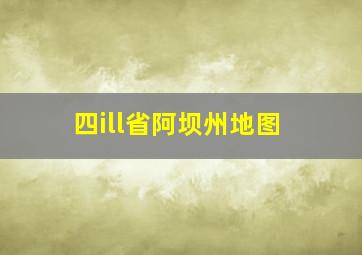 四ill省阿坝州地图